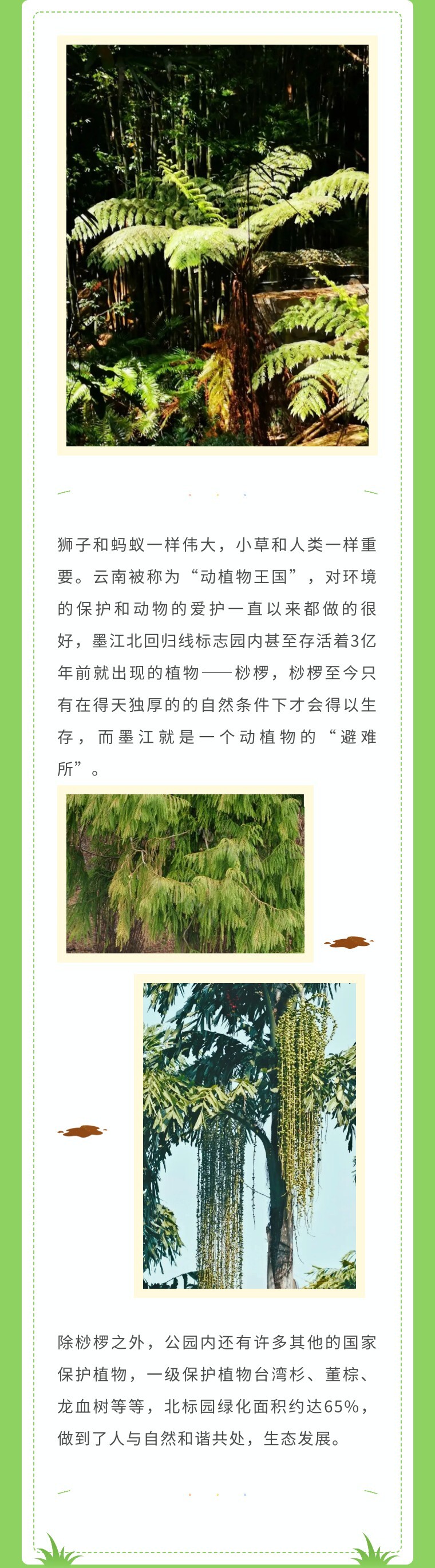 狮子和蚂蚁一样伟大，小草和人类一样重要。云南被称为“动植物王国”，对环境的保护和动物的爱护一直以来都做的很好，墨江北回归线标志园内甚至存活着3亿年前就出现的植物——桫椤，桫椤至今只有在得天独厚的的自然条件下才会得以生存，而墨江就是一个动植物的“避难所”。

除桫椤之外，公园内还有许多其他的国家保护植物，一级保护植物台湾杉、董棕、龙血树等等，北标园绿化面积约达65%，做到了人与自然和谐共处，生态发展。